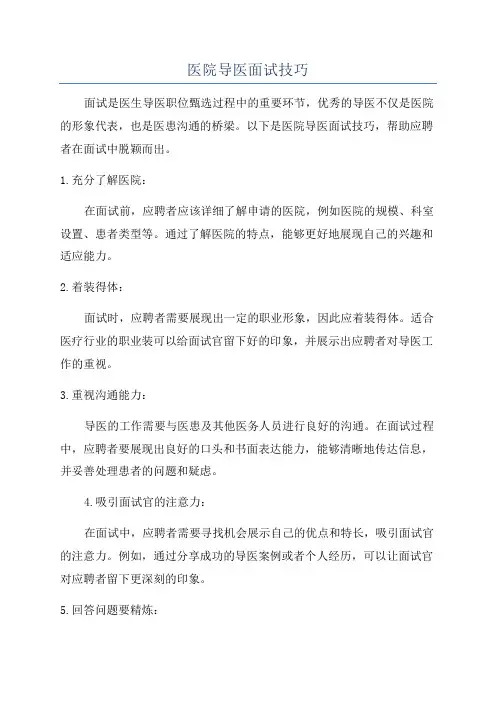 医院导医面试技巧

面试是医生导医职位甄选过程中的重要环节，优秀的导医不仅是医院的形象代表，也是医患沟通的桥梁。以下是医院导医面试技巧，帮助应聘者在面试中脱颖而出。

1.充分了解医院：

在面试前，应聘者应该详细了解申请的医院，例如医院的规模、科室设置、患者类型等。通过了解医院的特点，能够更好地展现自己的兴趣和适应能力。

2.着装得体：

面试时，应聘者需要展现出一定的职业形象，因此应着装得体。适合医疗行业的职业装可以给面试官留下好的印象，并展示出应聘者对导医工作的重视。

3.重视沟通能力：

导医的工作需要与医患及其他医务人员进行良好的沟通。在面试过程中，应聘者要展现出良好的口头和书面表达能力，能够清晰地传达信息，并妥善处理患者的问题和疑虑。

4.吸引面试官的注意力：

在面试中，应聘者需要寻找机会展示自己的优点和特长，吸引面试官的注意力。例如，通过分享成功的导医案例或者个人经历，可以让面试官对应聘者留下更深刻的印象。

5.回答问题要精炼：